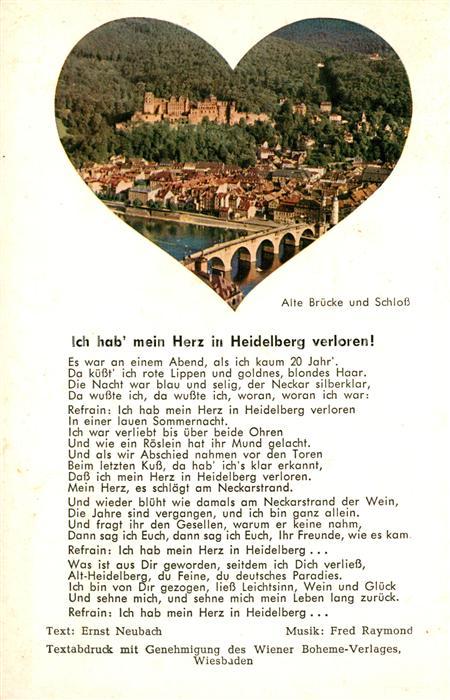 Alte Brücke und Schloß

Ich hab' mein Herz in Heidelberg verloren!

Es war an einem Abend, als ich kaum 20 Jahr'. Da küßt' ich rote Lippen und goldnes, blondes Haar. Die Nacht war blau und selig, der Neckar silberklar, Da wußte ich, da wußte ich, woran, woran ich war:

Refrain: Ich hab mein Herz in Heidelberg verloren In einer lauen Sommernacht. Ich war verliebt bis über beide Ohren Und wie ein Röslein hat ihr Mund gelacht. Und als wir Abschied nahmen vor den Toren Beim letzten Kuß, da hab' ich's klar erkannt, Daß ich mein Herz in Heidelberg verloren. Mein Herz, es schlägt am Neckarstrand.

Und wieder blüht wie damals am Neckarstrand der Wein, Die Jahre sind vergangen, und ich bin ganz allein. Und fragt ihr den Gesellen, warum er keine nahm, Dann sag ich Euch, dann sag ich Euch, Ihr Freunde, wie es kam.

Refrain: Ich hab mein Herz in Heidelberg . . .

Was ist aus Dir geworden, seitdem ich Dich verließ, Alt-Heidelberg, du Feine, du deutsches Paradies. Ich bin von Dir gezogen, ließ Leichtsinn, Wein und Glück Und sehne mich, und sehne mich mein Leben lang zurück.

Refrain: Ich hab mein Herz in Heidelberg . . .

Text: Ernst Neubach

Musik: Fred Raymond

Textabdruck mit Genehmigung des Wiener Boheme-Verlages, Wiesbaden